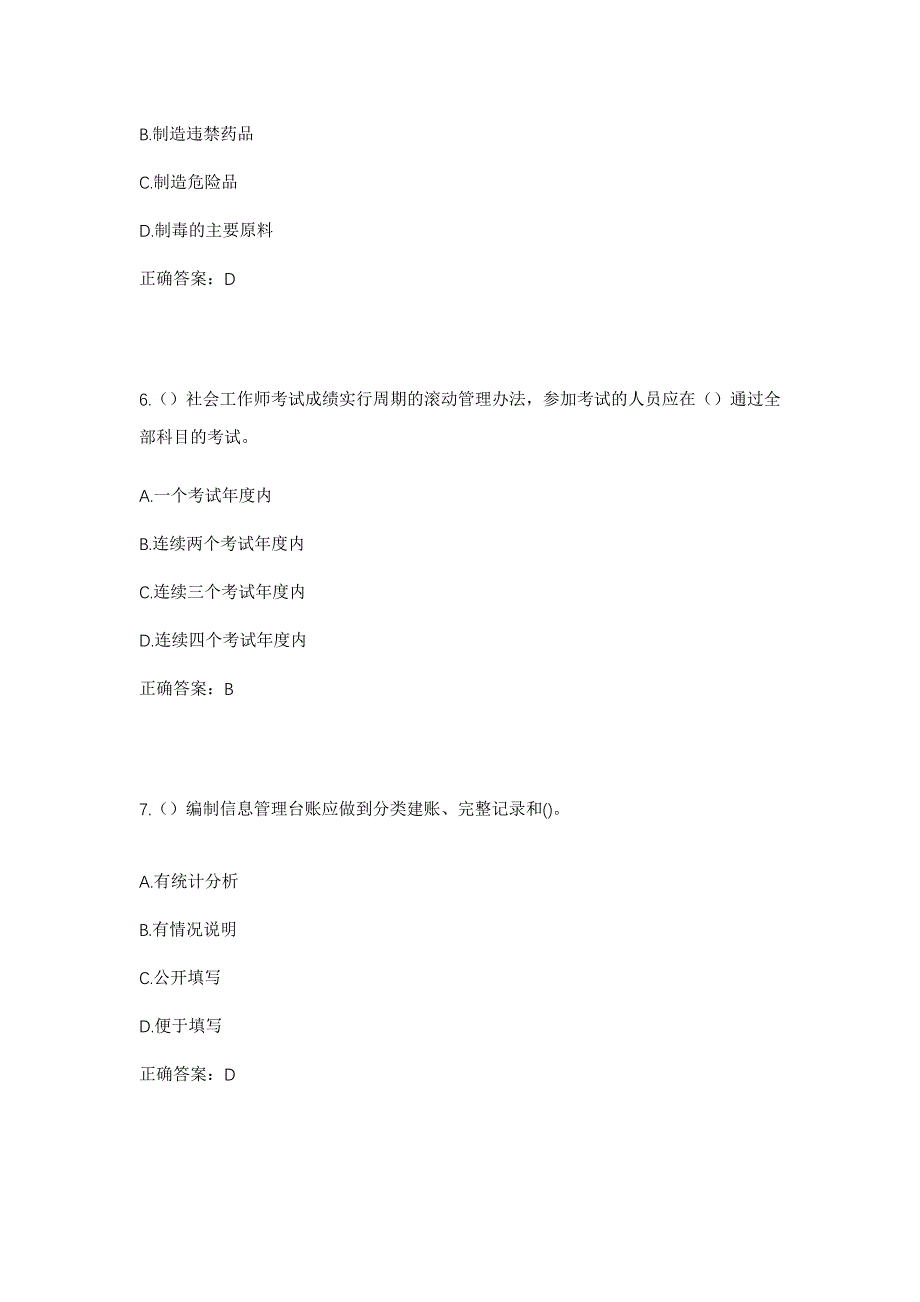 B.制造违禁药品

C.制造危险品

D.制毒的主要原料

正确答案：D

6.（）社会工作师考试成绩实行周期的滚动管理办法，参加考试的人员应在（）通过全部科目的考试。

A.一个考试年度内

B.连续两个考试年度内

C.连续三个考试年度内

D.连续四个考试年度内

正确答案：B

7.（）编制信息管理台账应做到分类建账、完整记录和()。

A.有统计分析

B.有情况说明

C.公开填写

D.便于填写

正确答案：D